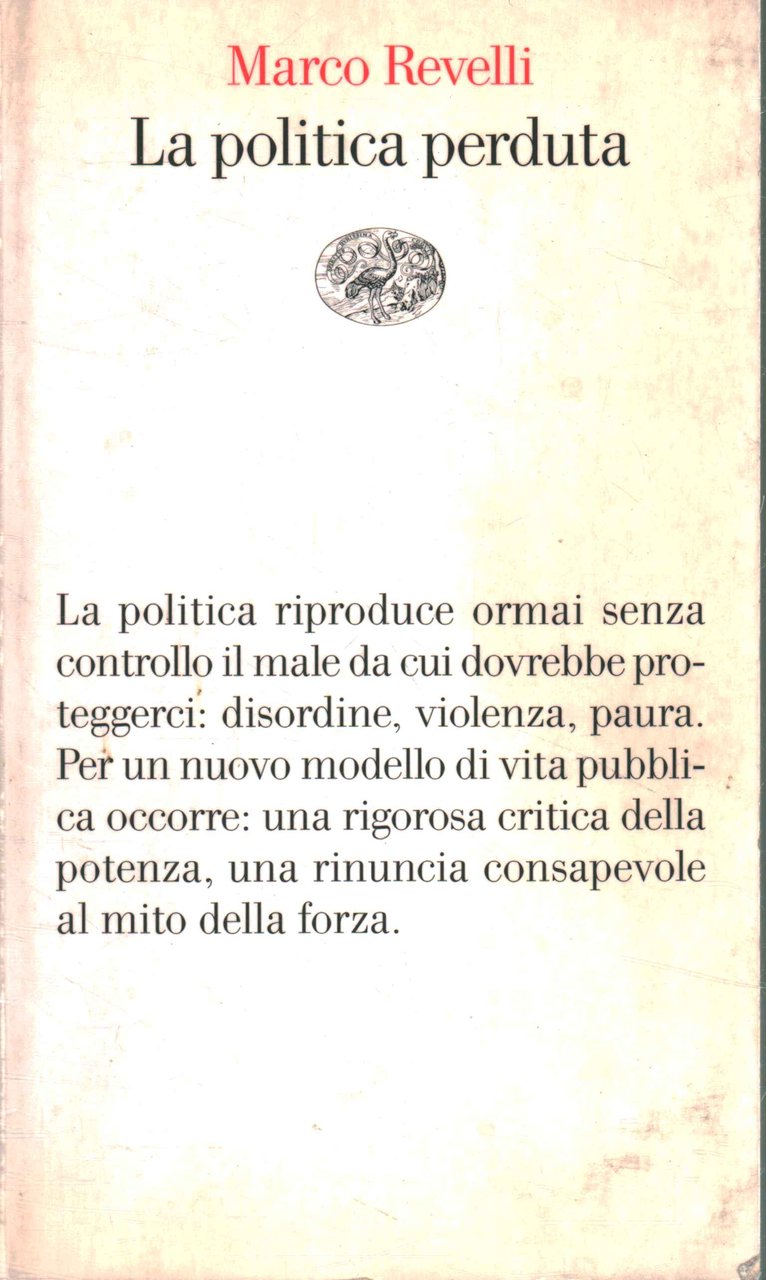 Marco Revelli
La politica perduta

La politica riproduce ormai senza controllo il male da cui dovrebbe proteggerci: disordine, violenza, paura. Per un nuovo modello di vita pubblica occorre: una rigorosa critica della potenza, una rinuncia consapevole al mito della forza.